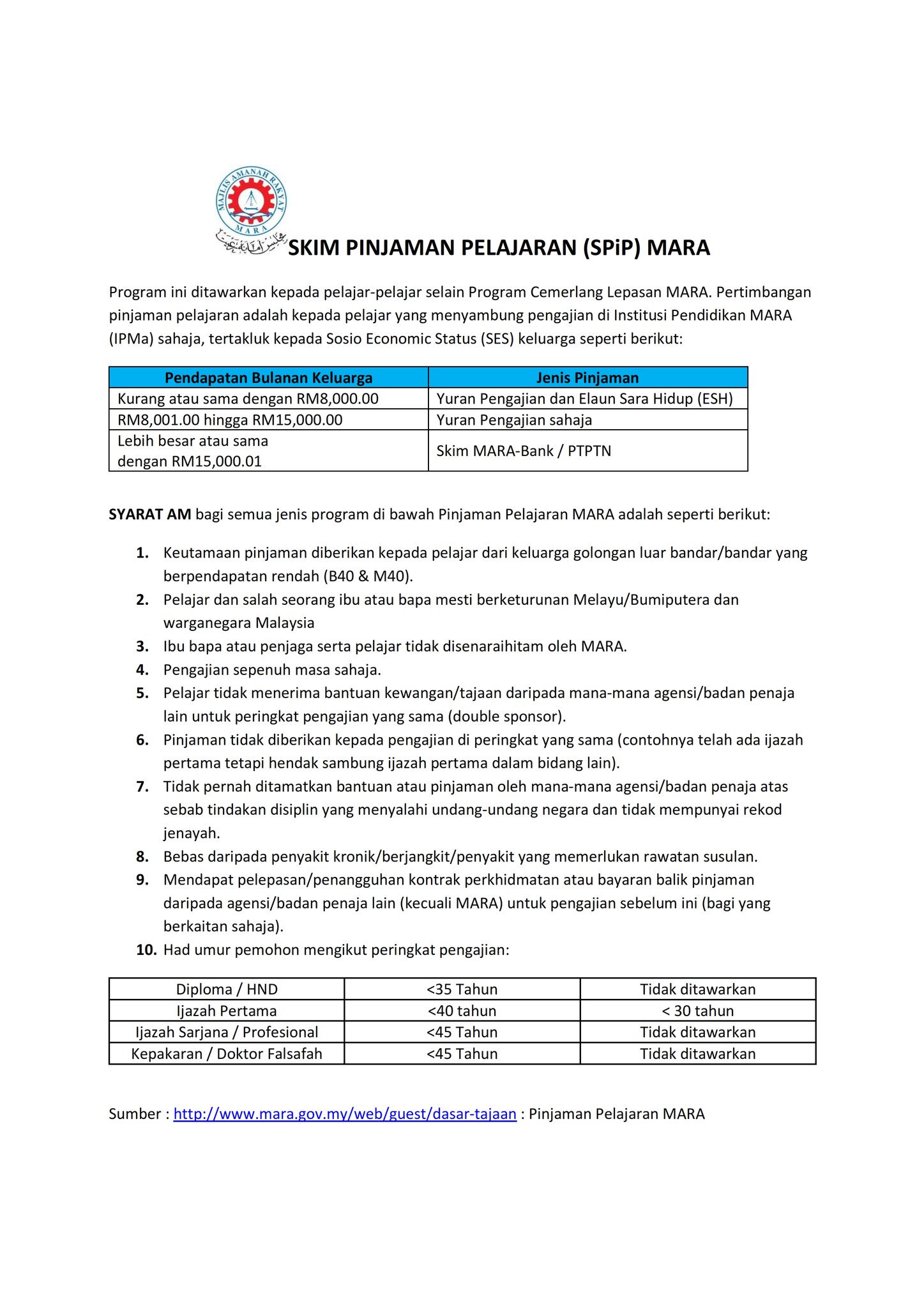 MAJLIS AMANAH RAKYAT
MARA
مجلس امانه رعيت

SKIM PINJAMAN PELAJARAN (SPiP) MARA

Program ini ditawarkan kepada pelajar-pelajar selain Program Cemerlang Lepasan MARA. Pertimbangan pinjaman pelajaran adalah kepada pelajar yang menyambung pengajian di Institusi Pendidikan MARA (IPMa) sahaja, tertakluk kepada Sosio Economic Status (SES) keluarga seperti berikut:

| Pendapatan Bulanan Keluarga | Jenis Pinjaman |
|---|---|
| Kurang atau sama dengan RM8,000.00 | Yuran Pengajian dan Elaun Sara Hidup (ESH) |
| RM8,001.00 hingga RM15,000.00 | Yuran Pengajian sahaja |
| Lebih besar atau sama dengan RM15,000.01 | Skim MARA-Bank / PTPTN |

SYARAT AM bagi semua jenis program di bawah Pinjaman Pelajaran MARA adalah seperti berikut:

1. Keutamaan pinjaman diberikan kepada pelajar dari keluarga golongan luar bandar/bandar yang berpendapatan rendah (B40 & M40).
2. Pelajar dan salah seorang ibu atau bapa mesti berketurunan Melayu/Bumiputera dan warganegara Malaysia
3. Ibu bapa atau penjaga serta pelajar tidak disenaraihitam oleh MARA.
4. Pengajian sepenuh masa sahaja.
5. Pelajar tidak menerima bantuan kewangan/tajaan daripada mana-mana agensi/badan penaja lain untuk peringkat pengajian yang sama (double sponsor).
6. Pinjaman tidak diberikan kepada pengajian di peringkat yang sama (contohnya telah ada ijazah pertama tetapi hendak sambung ijazah pertama dalam bidang lain).
7. Tidak pernah ditamatkan bantuan atau pinjaman oleh mana-mana agensi/badan penaja atas sebab tindakan disiplin yang menyalahi undang-undang negara dan tidak mempunyai rekod jenayah.
8. Bebas daripada penyakit kronik/berjangkit/penyakit yang memerlukan rawatan susulan.
9. Mendapat pelepasan/penangguhan kontrak perkhidmatan atau bayaran balik pinjaman daripada agensi/badan penaja lain (kecuali MARA) untuk pengajian sebelum ini (bagi yang berkaitan sahaja).
10. Had umur pemohon mengikut peringkat pengajian:

| Diploma / HND | <35 Tahun | Tidak ditawarkan |
|---|---|---|
| Ijazah Pertama | <40 tahun | < 30 tahun |
| Ijazah Sarjana / Profesional | <45 Tahun | Tidak ditawarkan |
| Kepakaran / Doktor Falsafah | <45 Tahun | Tidak ditawarkan |

Sumber : http://www.mara.gov.my/web/guest/dasar-tajaan : Pinjaman Pelajaran MARA